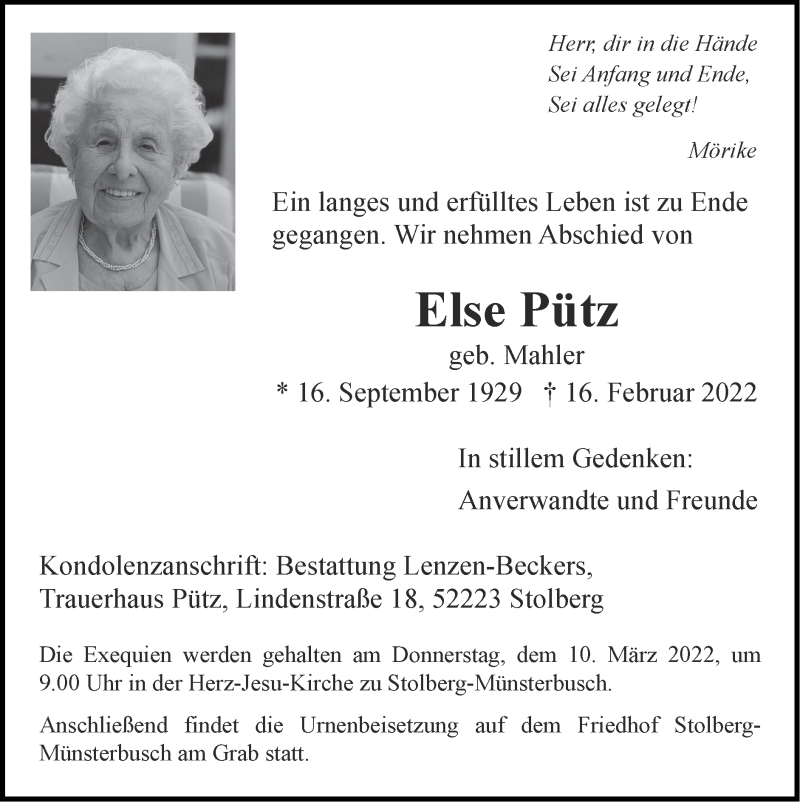 Herr, dir in die Hände
Sei Anfang und Ende,
Sei alles gelegt!

Mörike

Ein langes und erfülltes Leben ist zu Ende gegangen. Wir nehmen Abschied von

Else Pütz
geb. Mahler
* 16. September 1929 † 16. Februar 2022

In stillem Gedenken:
Anverwandte und Freunde

Kondolenzanschrift: Bestattung Lenzen-Beckers,
Trauerhaus Pütz, Lindenstraße 18, 52223 Stolberg

Die Exequien werden gehalten am Donnerstag, dem 10. März 2022, um 9.00 Uhr in der Herz-Jesu-Kirche zu Stolberg-Münsterbusch.

Anschließend findet die Urnenbeisetzung auf dem Friedhof Stolberg-Münsterbusch am Grab statt.